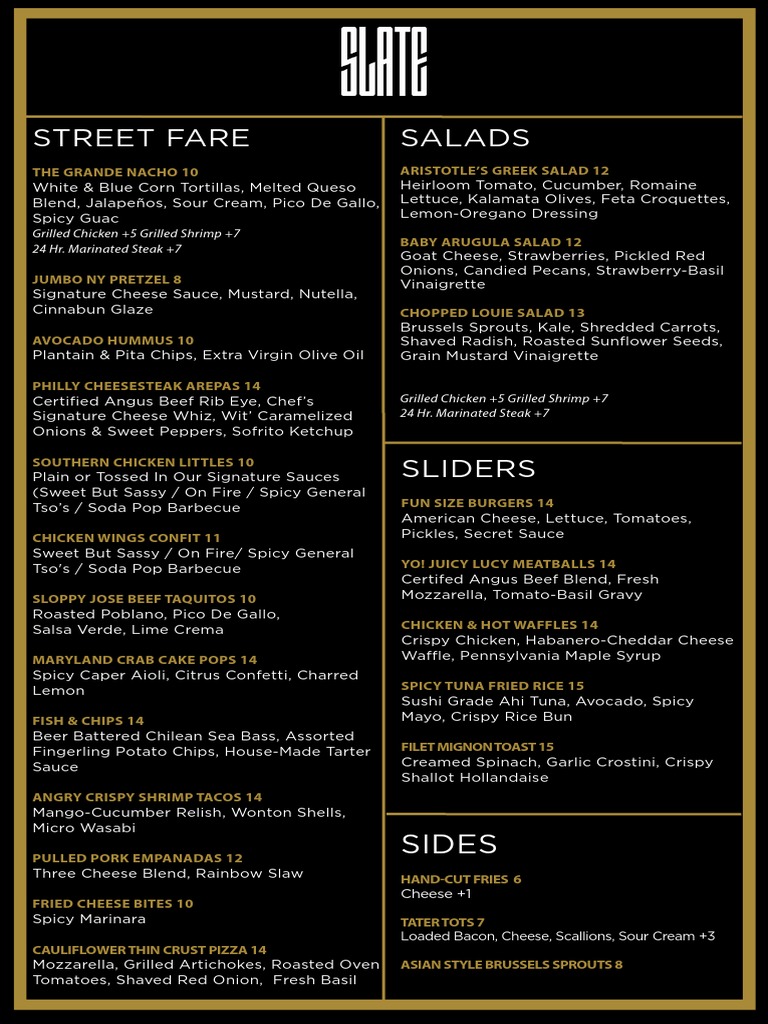 SLATE

STREET FARE

THE GRANDE NACHO 10
White & Blue Corn Tortillas, Melted Queso Blend, Jalapeños, Sour Cream, Pico De Gallo, Spicy Guac
Grilled Chicken +5 Grilled Shrimp +7
24 Hr. Marinated Steak +7

JUMBO NY PRETZEL 8
Signature Cheese Sauce, Mustard, Nutella, Cinnabun Glaze

AVOCADO HUMMUS 10
Plantain & Pita Chips, Extra Virgin Olive Oil

PHILLY CHEESESTEAK AREPAS 14
Certified Angus Beef Rib Eye, Chef's Signature Cheese Whiz, Wit' Caramelized Onions & Sweet Peppers, Sofrito Ketchup

SOUTHERN CHICKEN LITTLES 10
Plain or Tossed In Our Signature Sauces (Sweet But Sassy / On Fire / Spicy General Tso's / Soda Pop Barbecue

CHICKEN WINGS CONFIT 11
Sweet But Sassy / On Fire/ Spicy General Tso's / Soda Pop Barbecue

SLOPPY JOSE BEEF TAQUITOS 10
Roasted Poblano, Pico De Gallo, Salsa Verde, Lime Crema

MARYLAND CRAB CAKE POPS 14
Spicy Caper Aioli, Citrus Confetti, Charred Lemon

FISH & CHIPS 14
Beer Battered Chilean Sea Bass, Assorted Fingerling Potato Chips, House-Made Tarter Sauce

ANGRY CRISPY SHRIMP TACOS 14
Mango-Cucumber Relish, Wonton Shells, Micro Wasabi

PULLED PORK EMPANADAS 12
Three Cheese Blend, Rainbow Slaw

FRIED CHEESE BITES 10
Spicy Marinara

CAULIFLOWER THIN CRUST PIZZA 14
Mozzarella, Grilled Artichokes, Roasted Oven Tomatoes, Shaved Red Onion, Fresh Basil

SALADS

ARISTOTLE'S GREEK SALAD 12
Heirloom Tomato, Cucumber, Romaine Lettuce, Kalamata Olives, Feta Croquettes, Lemon-Oregano Dressing

BABY ARUGULA SALAD 12
Goat Cheese, Strawberries, Pickled Red Onions, Candied Pecans, Strawberry-Basil Vinaigrette

CHOPPED LOUIE SALAD 13
Brussels Sprouts, Kale, Shredded Carrots, Shaved Radish, Roasted Sunflower Seeds, Grain Mustard Vinaigrette

Grilled Chicken +5 Grilled Shrimp +7
24 Hr. Marinated Steak +7

SLIDERS

FUN SIZE BURGERS 14
American Cheese, Lettuce, Tomatoes, Pickles, Secret Sauce

YO! JUICY LUCY MEATBALLS 14
Certifed Angus Beef Blend, Fresh Mozzarella, Tomato-Basil Gravy

CHICKEN & HOT WAFFLES 14
Crispy Chicken, Habanero-Cheddar Cheese Waffle, Pennsylvania Maple Syrup

SPICY TUNA FRIED RICE 15
Sushi Grade Ahi Tuna, Avocado, Spicy Mayo, Crispy Rice Bun

FILET MIGNON TOAST 15
Creamed Spinach, Garlic Crostini, Crispy Shallot Hollandaise

SIDES

HAND-CUT FRIES 6
Cheese +1

TATER TOTS 7
Loaded Bacon, Cheese, Scallions, Sour Cream +3

ASIAN STYLE BRUSSELS SPROUTS 8